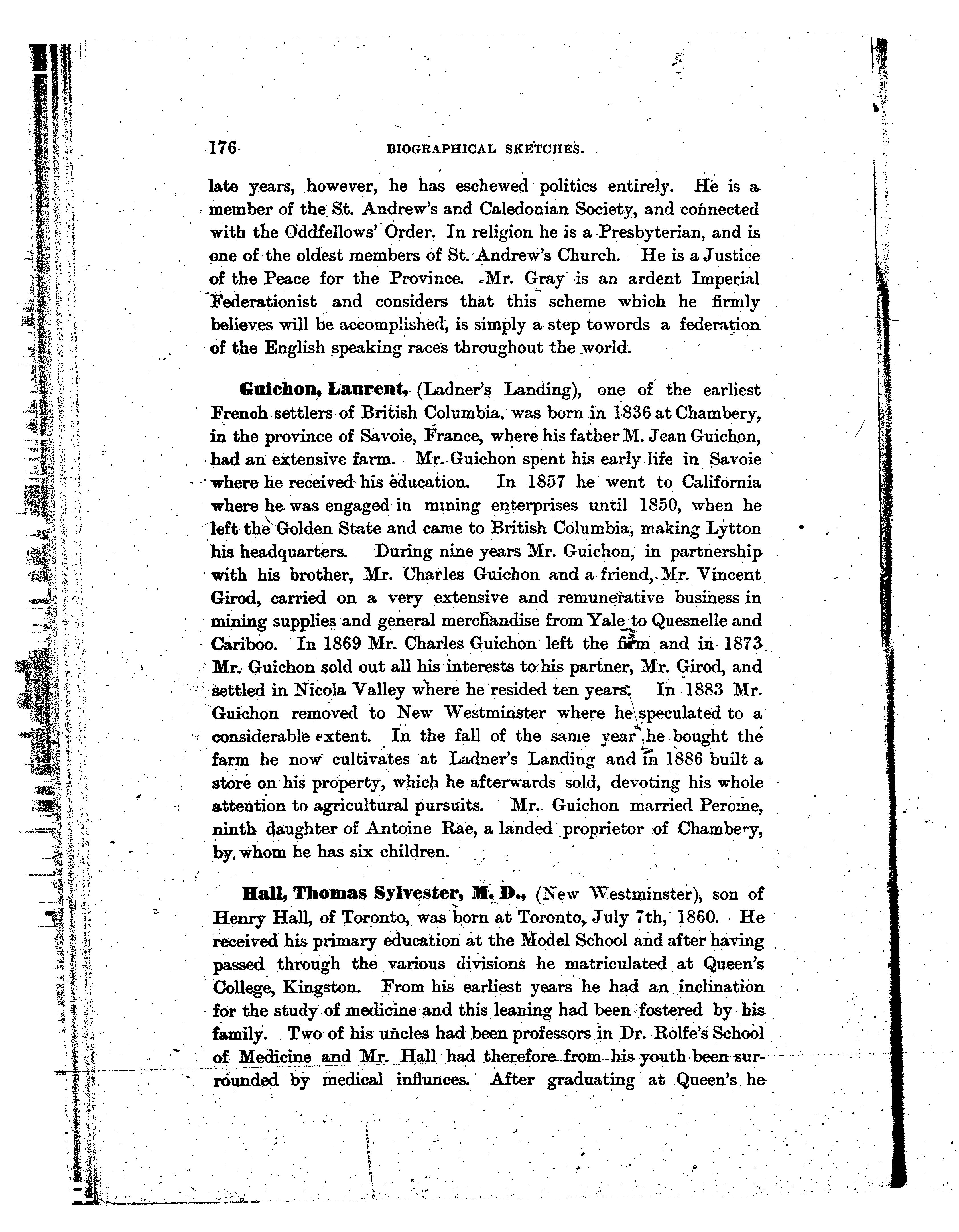 176 BIOGRAPHICAL SKETCHES.

late years, however, he has eschewed politics entirely. He is a member of the St. Andrew's and Caledonian Society, and connected with the Oddfellows' Order. In religion he is a Presbyterian, and is one of the oldest members of St. Andrew's Church. He is a Justice of the Peace for the Province. Mr. Gray is an ardent Imperial Federationist and considers that this scheme which he firmly believes will be accomplished, is simply a step towords a federation of the English speaking races throughout the world.

Guichon, Laurent, (Ladner's Landing), one of the earliest French settlers of British Columbia, was born in 1836 at Chambery, in the province of Savoie, France, where his father M. Jean Guichon, had an extensive farm. Mr. Guichon spent his early life in Savoie where he received his education. In 1857 he went to California where he was engaged in mining enterprises until 1850, when he left the Golden State and came to British Columbia, making Lytton his headquarters. During nine years Mr. Guichon, in partnership with his brother, Mr. Charles Guichon and a friend, Mr. Vincent Girod, carried on a very extensive and remunerative business in mining supplies and general merchandise from Yale to Quesnelle and Cariboo. In 1869 Mr. Charles Guichon left the firm and in 1873 Mr. Guichon sold out all his interests to his partner, Mr. Girod, and settled in Nicola Valley where he resided ten years. In 1883 Mr. Guichon removed to New Westminster where he speculated to a considerable extent. In the fall of the same year he bought the farm he now cultivates at Ladner's Landing and in 1886 built a store on his property, which he afterwards sold, devoting his whole attention to agricultural pursuits. Mr. Guichon married Perome, ninth daughter of Antoine Rae, a landed proprietor of Chambery, by whom he has six children.

Hall, Thomas Sylvester, M. D., (New Westminster), son of Henry Hall, of Toronto, was born at Toronto, July 7th, 1860. He received his primary education at the Model School and after having passed through the various divisions he matriculated at Queen's College, Kingston. From his earliest years he had an inclination for the study of medicine and this leaning had been fostered by his family. Two of his uncles had been professors in Dr. Rolfe's School of Medicine and Mr. Hall had therefore from his youth been surrounded by medical influnces. After graduating at Queen's he